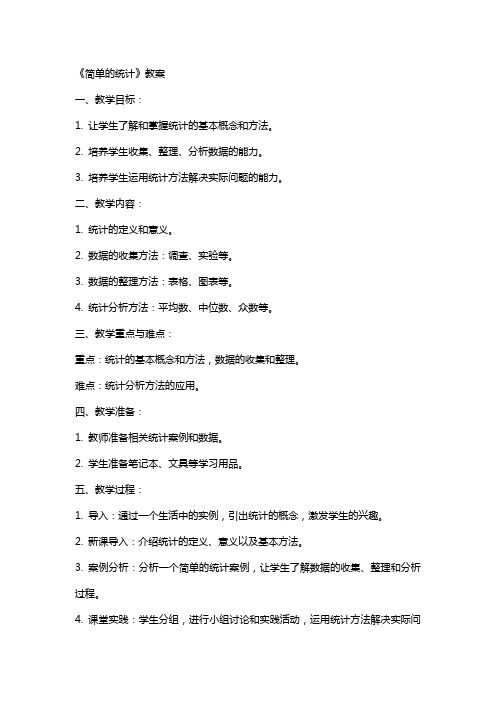 《简单的统计》教案

一、教学目标：

1. 让学生了解和掌握统计的基本概念和方法。

2. 培养学生收集、整理、分析数据的能力。

3. 培养学生运用统计方法解决实际问题的能力。

二、教学内容：

1. 统计的定义和意义。

2. 数据的收集方法：调查、实验等。

3. 数据的整理方法：表格、图表等。

4. 统计分析方法：平均数、中位数、众数等。

三、教学重点与难点：

重点：统计的基本概念和方法，数据的收集和整理。

难点：统计分析方法的应用。

四、教学准备：

1. 教师准备相关统计案例和数据。

2. 学生准备笔记本、文具等学习用品。

五、教学过程：

1. 导入：通过一个生活中的实例，引出统计的概念，激发学生的兴趣。

2. 新课导入：介绍统计的定义、意义以及基本方法。

3. 案例分析：分析一个简单的统计案例，让学生了解数据的收集、整理和分析过程。

4. 课堂实践：学生分组，进行小组讨论和实践活动，运用统计方法解决实际问